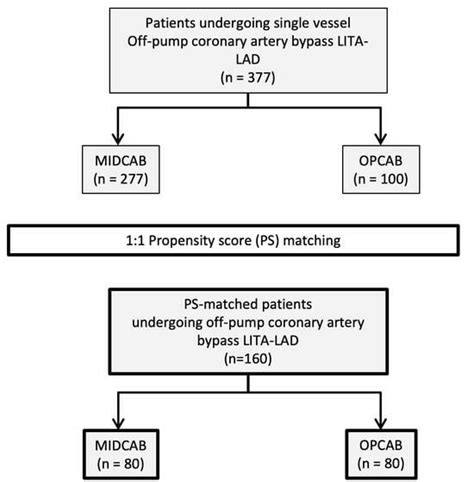 Patients undergoing single vessel Off-pump coronary artery bypass LITA-LAD
(n = 377)

MIDCAB
(n = 277)

OPCAB
(n = 100)

1:1 Propensity score (PS) matching

PS-matched patients undergoing off-pump coronary artery bypass LITA-LAD
(n=160)

MIDCAB
(n = 80)

OPCAB
(n = 80)